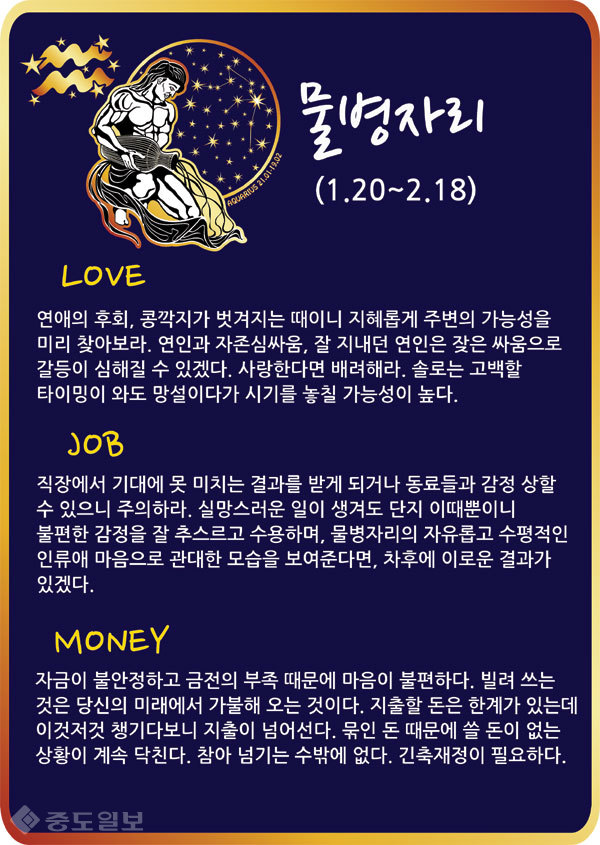 물병자리

(1.20~2.18)

LOVE

연애의 후회, 콩깍지가 벗겨지는 때이니 지혜롭게 주변의 가능성을 미리 찾아보라. 연인과 자존심싸움, 잘 지내던 연인은 잦은 싸움으로 갈등이 심해질 수 있겠다. 사랑한다면 배려해라. 솔로는 고백할 타이밍이 와도 망설이다가 시기를 놓칠 가능성이 높다.

JOB

직장에서 기대에 못 미치는 결과를 받게 되거나 동료들과 감정 상할 수 있으니 주의하라. 실망스러운 일이 생겨도 단지 이때뿐이니 불편한 감정을 잘 추스르고 수용하며, 물병자리의 자유롭고 수평적인 인류애 마음으로 관대한 모습을 보여준다면, 차후에 이로운 결과가 있겠다.

MONEY

자금이 불안정하고 금전의 부족 때문에 마음이 불편하다. 빌려 쓰는 것은 당신의 미래에서 가불해 오는 것이다. 지출할 돈은 한계가 있는데 이것저것 챙기다보니 지출이 넘어선다. 묶인 돈 때문에 쓸 돈이 없는 상황이 계속 닥친다. 참아 넘기는 수밖에 없다. 긴축재정이 필요하다.

중도일보